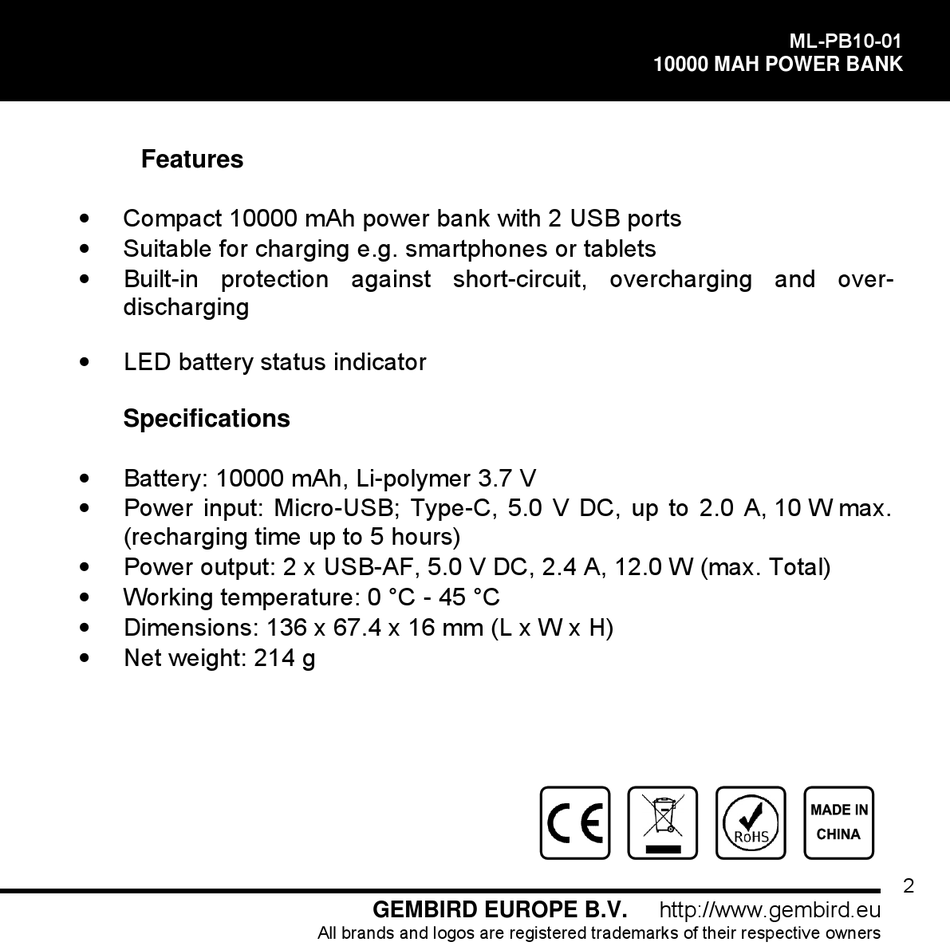 ML-PB10-01
10000 MAH POWER BANK

Features

• Compact 10000 mAh power bank with 2 USB ports
• Suitable for charging e.g. smartphones or tablets
• Built-in protection against short-circuit, overcharging and over-discharging

• LED battery status indicator

Specifications

• Battery: 10000 mAh, Li-polymer 3.7 V
• Power input: Micro-USB; Type-C, 5.0 V DC, up to 2.0 A, 10 W max. (recharging time up to 5 hours)
• Power output: 2 x USB-AF, 5.0 V DC, 2.4 A, 12.0 W (max. Total)
• Working temperature: 0 °C - 45 °C
• Dimensions: 136 x 67.4 x 16 mm (L x W x H)
• Net weight: 214 g

CE
RoHS
MADE IN CHINA

2

GEMBIRD EUROPE B.V. http://www.gembird.eu
All brands and logos are registered trademarks of their respective owners